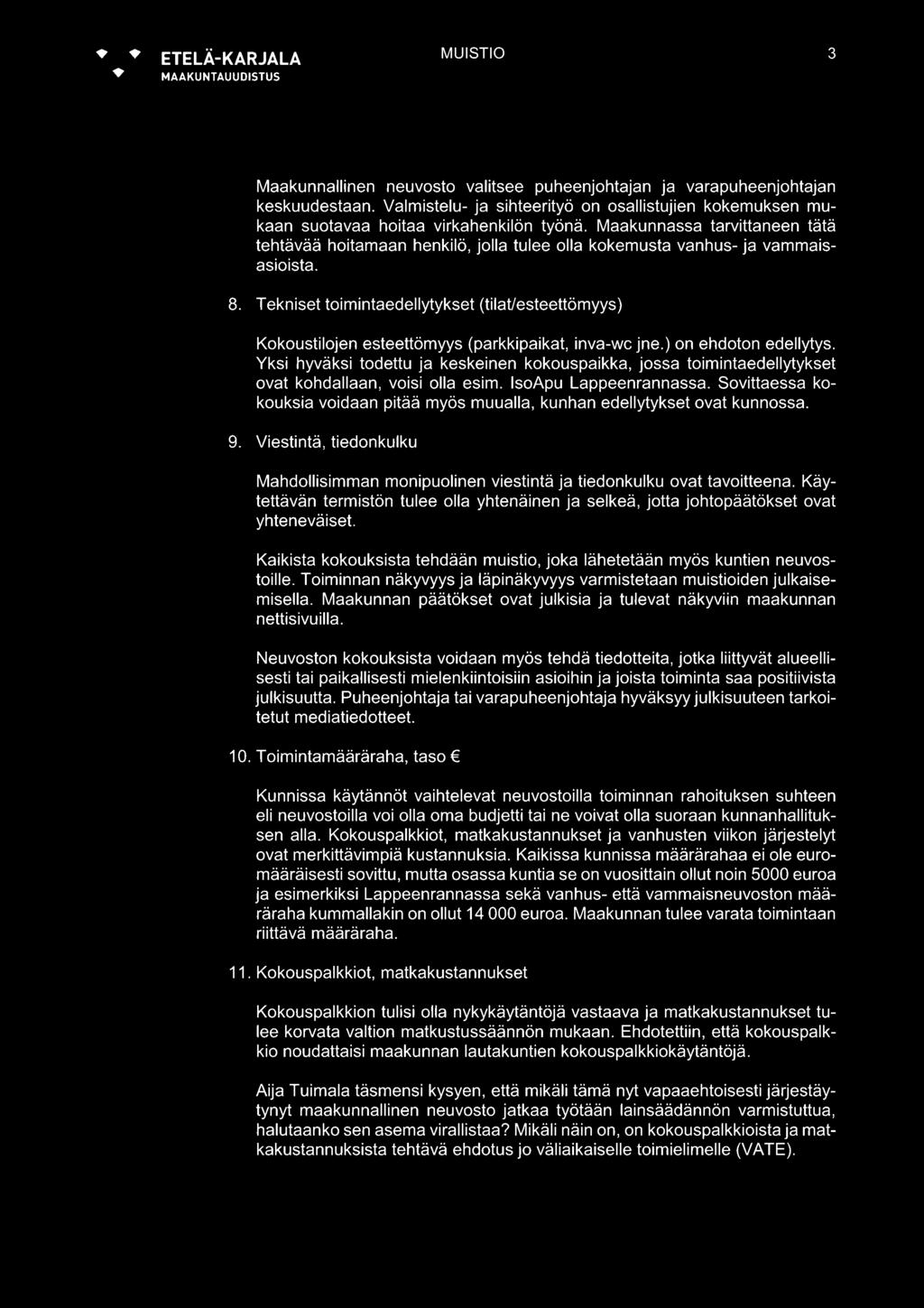 ETELÄ-KARJALA
MAAKUNTAUUDISTUS

MUISTIO

3

Maakunnallinen neuvosto valitsee puheenjohtajan ja varapuheenjohtajan keskuudestaan. Valmistelu- ja sihteerityö on osallistujien kokemuksen mukaan suotavaa hoitaa virkahenkilön työnä. Maakunnassa tarvittaneen tätä tehtävää hoitamaan henkilö, jolla tulee olla kokemusta vanhus- ja vammaisasioista.

8. Tekniset toimintaedellytykset (tilat/esteettömyys)

Kokoustilojen esteettömyys (parkkipaikat, inva-wc jne.) on ehdoton edellytys. Yksi hyväksi todettu ja keskeinen kokouspaikka, jossa toimintaedellytykset ovat kohdallaan, voisi olla esim. IsoApu Lappeenrannassa. Sovittaessa kokouksia voidaan pitää myös muualla, kunhan edellytykset ovat kunnossa.

9. Viestintä, tiedonkulku

Mahdollisimman monipuolinen viestintä ja tiedonkulku ovat tavoitteena. Käytettävän termistön tulee olla yhtenäinen ja selkeä, jotta johtopäätökset ovat yhteneväiset.

Kaikista kokouksista tehdään muistio, joka lähetetään myös kuntien neuvostoille. Toiminnan näkyvyys ja läpinäkyvyys varmistetaan muistioiden julkaisemisella. Maakunnan päätökset ovat julkisia ja tulevat näkyviin maakunnan nettisivuilla.

Neuvoston kokouksista voidaan myös tehdä tiedotteita, jotka liittyvät alueellisesti tai paikallisesti mielenkiintoisiin asioihin ja joista toiminta saa positiivista julkisuutta. Puheenjohtaja tai varapuheenjohtaja hyväksyy julkisuuteen tarkoitetut mediatiedotteet.

10. Toimintamääräraha, taso €

Kunnissa käytännöt vaihtelevat neuvostoilla toiminnan rahoituksen suhteen eli neuvostoilla voi olla oma budjetti tai ne voivat olla suoraan kunnanhallituksen alla. Kokouspalkkiot, matkakustannukset ja vanhusten viikon järjestelyt ovat merkittävimpiä kustannuksia. Kaikissa kunnissa määrärahaa ei ole euromääräisesti sovittu, mutta osassa kuntia se on vuosittain ollut noin 5000 euroa ja esimerkiksi Lappeenrannassa sekä vanhus- että vammaisneuvoston määräraha kummallakin on ollut 14 000 euroa. Maakunnan tulee varata toimintaan riittävä määräraha.

11. Kokouspalkkiot, matkakustannukset

Kokouspalkkion tulisi olla nykykäytäntöjä vastaava ja matkakustannukset tulee korvata valtion matkustussäännön mukaan. Ehdotettiin, että kokouspalkkio noudattaisi maakunnan lautakuntien kokouspalkkiokäytäntöjä.

Aija Tuimala täsmensi kysyen, että mikäli tämä nyt vapaaehtoisesti järjestäytynyt maakunnallinen neuvosto jatkaa työtään lainsäädännön varmistuttua, halutaanko sen asema virallistaa? Mikäli näin on, on kokouspalkkioista ja matkakustannuksista tehtävä ehdotus jo väliaikaiselle toimielimelle (VATE).